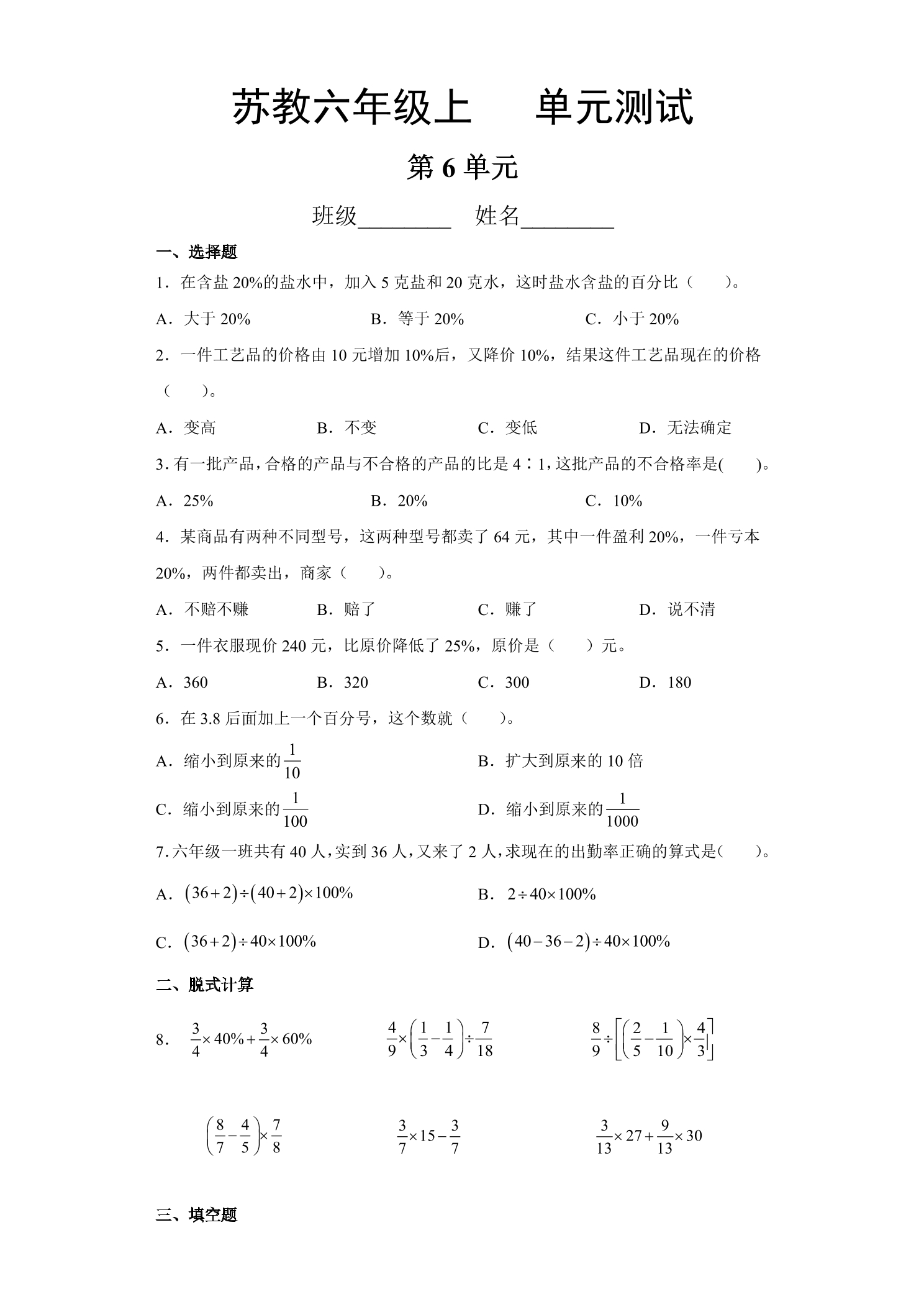 苏教六年级上　单元测试

第6单元

班级____　姓名____

一、选择题

1．在含盐20%的盐水中，加入5克盐和20克水，这时盐水含盐的百分比（　　）。

A．大于20%　B．等于20%　C．小于20%

2．一件工艺品的价格由10元增加10%后，又降价10%，结果这件工艺品现在的价格（　　）。

A．变高　B．不变　C．变低　D．无法确定

3．有一批产品，合格的产品与不合格的产品的比是4∶1，这批产品的不合格率是(　　)。

A．25%　B．20%　C．10%

4．某商品有两种不同型号，这两种型号都卖了64元，其中一件盈利20%，一件亏本20%，两件都卖出，商家（　　）。

A．不赔不赚　B．赔了　C．赚了　D．说不清

5．一件衣服现价240元，比原价降低了25%，原价是（　　）元。

A．360　B．320　C．300　D．180

6．在3.8后面加上一个百分号，这个数就（　　）。

A．缩小到原来的$\frac{1}{10}$　B．扩大到原来的10倍

C．缩小到原来的$\frac{1}{100}$　D．缩小到原来的$\frac{1}{1000}$

7．六年级一班共有40人，实到36人，又来了2人，求现在的出勤率正确的算式是(　　)。

A．$(36+2)\div(40+2)\times100\%$　B．$2\div40\times100\%$

C．$(36+2)\div40\times100\%$　D．$(40-36-2)\div40\times100\%$

二、脱式计算

8．$\frac{3}{4}\times40\%+\frac{3}{4}\times60\%$　$\frac{4}{9}\times\left(\frac{1}{3}-\frac{1}{4}\right)\div\frac{7}{18}$　$\frac{8}{9}\div\left[\left(\frac{2}{5}-\frac{1}{10}\right)\times\frac{4}{3}\right]$

$\left(\frac{8}{7}-\frac{4}{5}\right)\times\frac{7}{8}$　$\frac{3}{7}\times15-\frac{3}{7}$　$\frac{3}{13}\times27+\frac{9}{13}\times30$

三、填空题